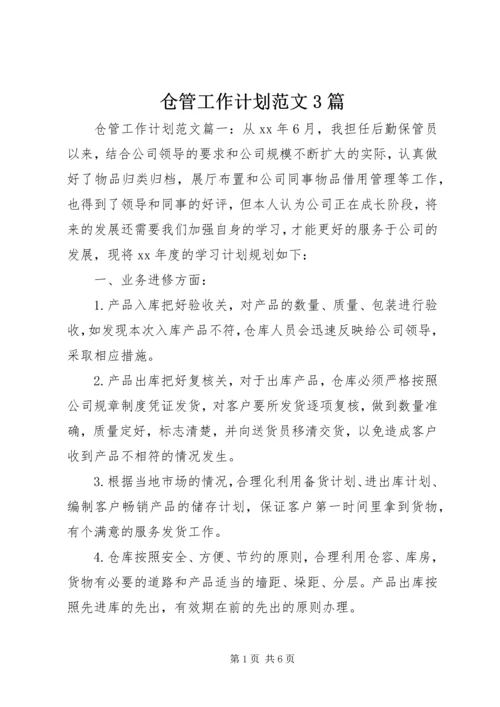 仓管工作计划范文3篇

仓管工作计划范文篇一：从xx年6月，我担任后勤保管员以来，结合公司领导的要求和公司规模不断扩大的实际，认真做好了物品归类归档，展厅布置和公司同事物品借用管理等工作，也得到了领导和同事的好评，但本人认为公司正在成长阶段，将来的发展还需要我们加强自身的学习，才能更好的服务于公司的发展，现将xx年度的学习计划规划如下：

一、业务进修方面：

1.产品入库把好验收关，对产品的数量、质量、包装进行验收，如发现本次入库产品不符，仓库人员会迅速反映给公司领导，采取相应措施。

2.产品出库把好复核关，对于出库产品，仓库必须严格按照公司规章制度凭证发货，对客户要所发货逐项复核，做到数量准确，质量定好，标志清楚，并向送货员移清交货，以免造成客户收到产品不相符的情况发生。

3.根据当地市场的情况，合理化利用备货计划、进出库计划、编制客户畅销产品的储存计划，保证客户第一时间里拿到货物，有个满意的服务发货工作。

4.仓库按照安全、方便、节约的原则，合理利用仓容、库房，货物有必要的道路和产品适当的墙距、垛距、分层。产品出库按照先进库的先出，有效期在前的先出的原则办理。

第1页 共6页